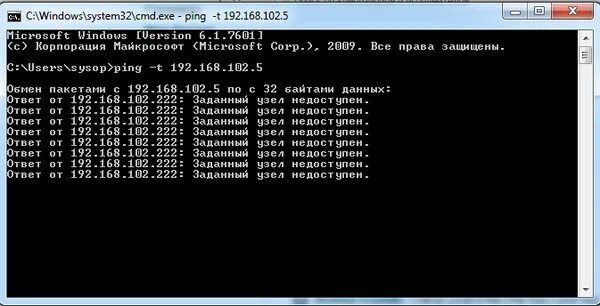 C:\Windows\system32\cmd.exe - ping -t 192.168.102.5

Microsoft Windows [Version 6.1.7601]
(c) Корпорация Майкрософт (Microsoft Corp.), 2009. Все права защищены.

C:\Users\sysop>ping -t 192.168.102.5

Обмен пакетами с 192.168.102.5 по с 32 байтами данных:
Ответ от 192.168.102.222: Заданный узел недоступен.
Ответ от 192.168.102.222: Заданный узел недоступен.
Ответ от 192.168.102.222: Заданный узел недоступен.
Ответ от 192.168.102.222: Заданный узел недоступен.
Ответ от 192.168.102.222: Заданный узел недоступен.
Ответ от 192.168.102.222: Заданный узел недоступен.
Ответ от 192.168.102.222: Заданный узел недоступен.
Ответ от 192.168.102.222: Заданный узел недоступен.